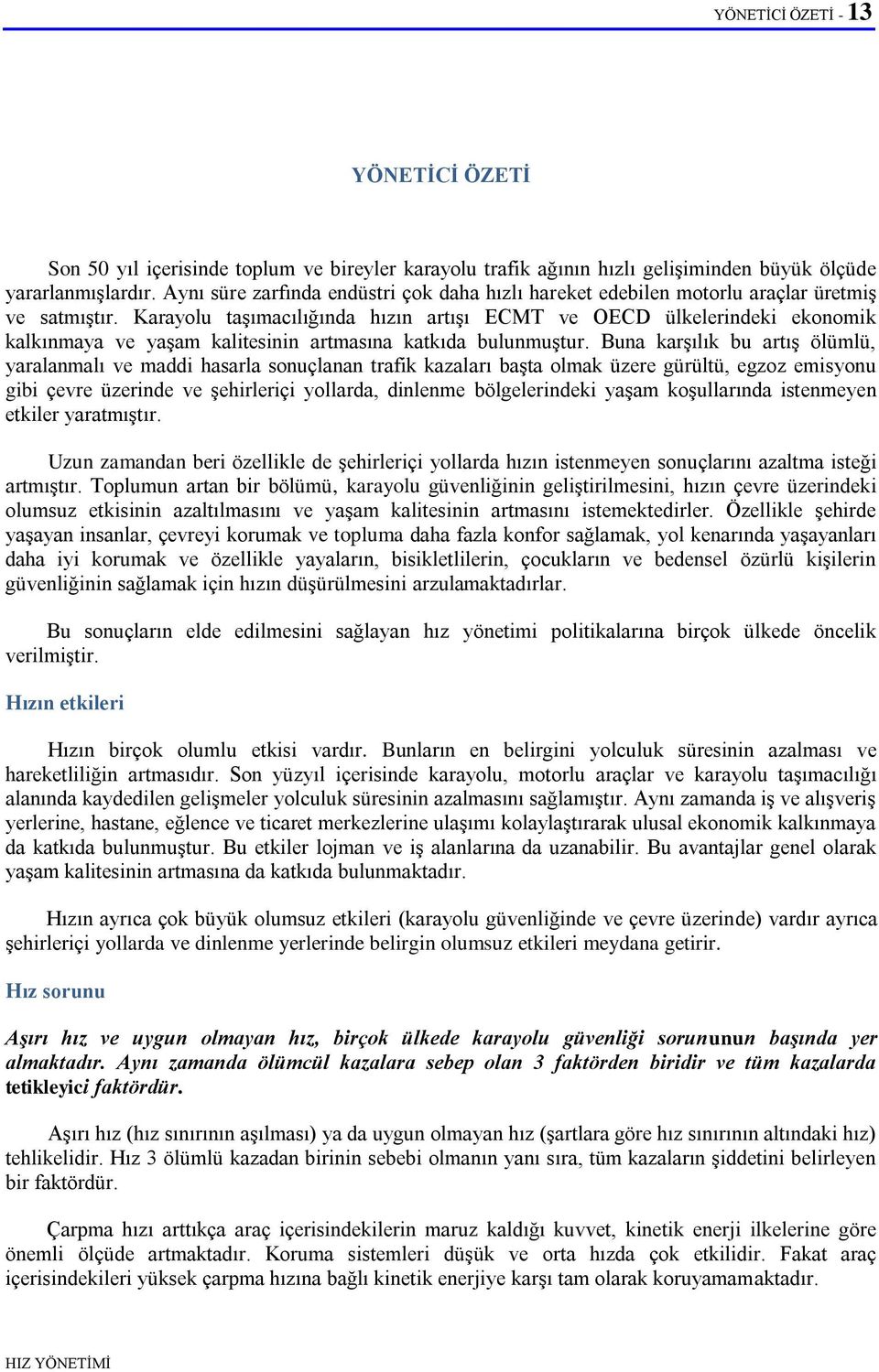 YÖNETİCİ ÖZETİ - 13

YÖNETİCİ ÖZETİ

Son 50 yıl içerisinde toplum ve bireyler karayolu trafik ağının hızlı gelişiminden büyük ölçüde yararlanmışlardır. Aynı süre zarfında endüstri çok daha hızlı hareket edebilen motorlu araçlar üretmiş ve satmıştır. Karayolu taşımacılığında hızın artışı ECMT ve OECD ülkelerindeki ekonomik kalkınmaya ve yaşam kalitesinin artmasına katkıda bulunmuştur. Buna karşılık bu artış ölümlü, yaralanmalı ve maddi hasarla sonuçlanan trafik kazaları başta olmak üzere gürültü, egzoz emisyonu gibi çevre üzerinde ve şehirleriçi yollarda, dinlenme bölgelerindeki yaşam koşullarında istenmeyen etkiler yaratmıştır.

Uzun zamandan beri özellikle de şehirleriçi yollarda hızın istenmeyen sonuçlarını azaltma isteği artmıştır. Toplumun artan bir bölümü, karayolu güvenliğinin geliştirilmesini, hızın çevre üzerindeki olumsuz etkisinin azaltılmasını ve yaşam kalitesinin artmasını istemektedirler. Özellikle şehirde yaşayan insanlar, çevreyi korumak ve topluma daha fazla konfor sağlamak, yol kenarında yaşayanları daha iyi korumak ve özellikle yayaların, bisikletlilerin, çocukların ve bedensel özürlü kişilerin güvenliğinin sağlamak için hızın düşürülmesini arzulamaktadırlar.

Bu sonuçların elde edilmesini sağlayan hız yönetimi politikalarına birçok ülkede öncelik verilmiştir.

Hızın etkileri

Hızın birçok olumlu etkisi vardır. Bunların en belirgini yolculuk süresinin azalması ve hareketliliğin artmasıdır. Son yüzyıl içerisinde karayolu, motorlu araçlar ve karayolu taşımacılığı alanında kaydedilen gelişmeler yolculuk süresinin azalmasını sağlamıştır. Aynı zamanda iş ve alışveriş yerlerine, hastane, eğlence ve ticaret merkezlerine ulaşımı kolaylaştırarak ulusal ekonomik kalkınmaya da katkıda bulunmuştur. Bu etkiler lojman ve iş alanlarına da uzanabilir. Bu avantajlar genel olarak yaşam kalitesinin artmasına da katkıda bulunmaktadır.

Hızın ayrıca çok büyük olumsuz etkileri (karayolu güvenliğinde ve çevre üzerinde) vardır ayrıca şehirleriçi yollarda ve dinlenme yerlerinde belirgin olumsuz etkileri meydana getirir.

Hız sorunu

Aşırı hız ve uygun olmayan hız, birçok ülkede karayolu güvenliği sorununun başında yer almaktadır. Aynı zamanda ölümcül kazalara sebep olan 3 faktörden biridir ve tüm kazalarda tetikleyici faktördür.

Aşırı hız (hız sınırının aşılması) ya da uygun olmayan hız (şartlara göre hız sınırının altındaki hız) tehlikelidir. Hız 3 ölümlü kazadan birinin sebebi olmanın yanı sıra, tüm kazaların şiddetini belirleyen bir faktördür.

Çarpma hızı arttıkça araç içerisindekilerin maruz kaldığı kuvvet, kinetik enerji ilkelerine göre önemli ölçüde artmaktadır. Koruma sistemleri düşük ve orta hızda çok etkilidir. Fakat araç içerisindekileri yüksek çarpma hızına bağlı kinetik enerjiye karşı tam olarak koruyamamaktadır.

HIZ YÖNETİMİ